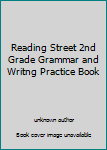 Reading Street 2nd Grade Grammar and Writng Practice Book

unknown author

Book cover image unavailable